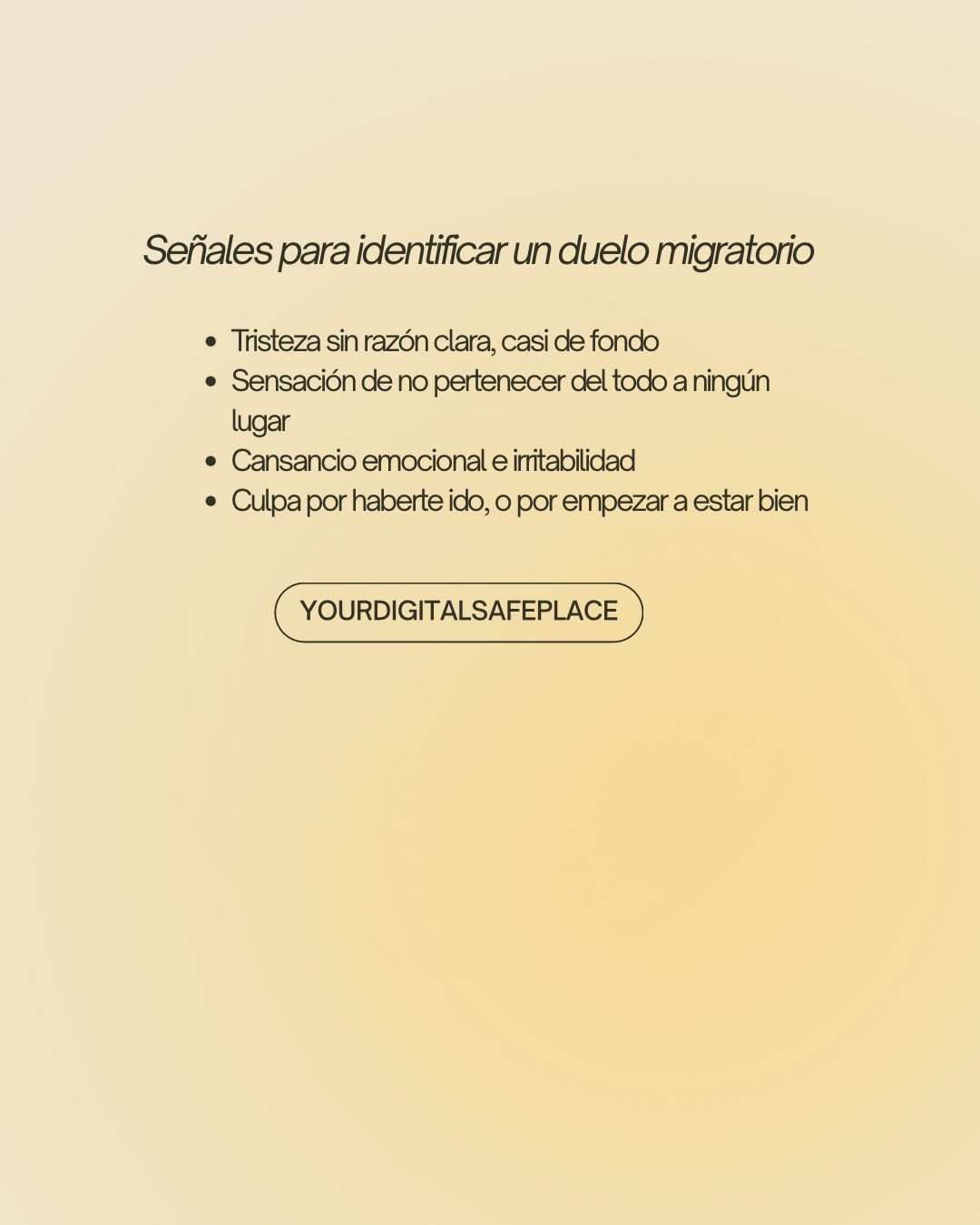 Señales para identificar un duelo migratorio

- Tristeza sin razón clara, casi de fondo
- Sensación de no pertenecer del todo a ningún lugar
- Cansancio emocional e irritabilidad
- Culpa por haberte ido, o por empezar a estar bien

YOURDIGITALSAFEPLACE